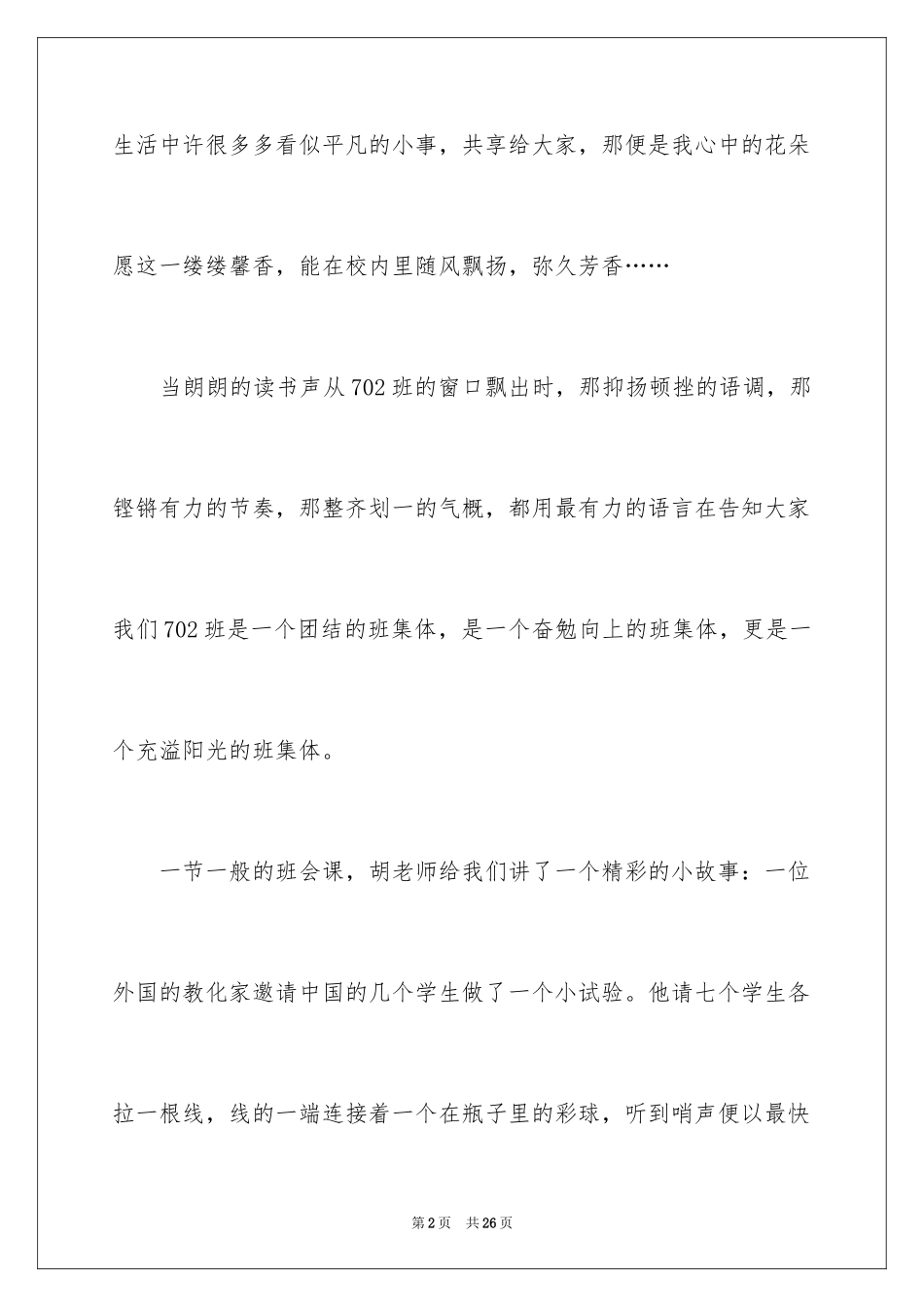 生活中许很多多看似平凡的小事，共享给大家，那便是我心中的花朵愿这一缕缕馨香，能在校内里随风飘扬，弥久芳香……

当朗朗的读书声从702班的窗口飘出时，那抑扬顿挫的语调，那铿锵有力的节奏，那整齐划一的气概，都用最有力的语言在告知大家我们702班是一个团结的班集体，是一个奋勉向上的班集体，更是一个充溢阳光的班集体。

一节一般的班会课，胡老师给我们讲了一个精彩的小故事：一位外国的教化家邀请中国的几个学生做了一个小试验。他请七个学生各拉一根线，线的一端连接着一个在瓶子里的彩球，听到哨声便以最快

第2页　共26页